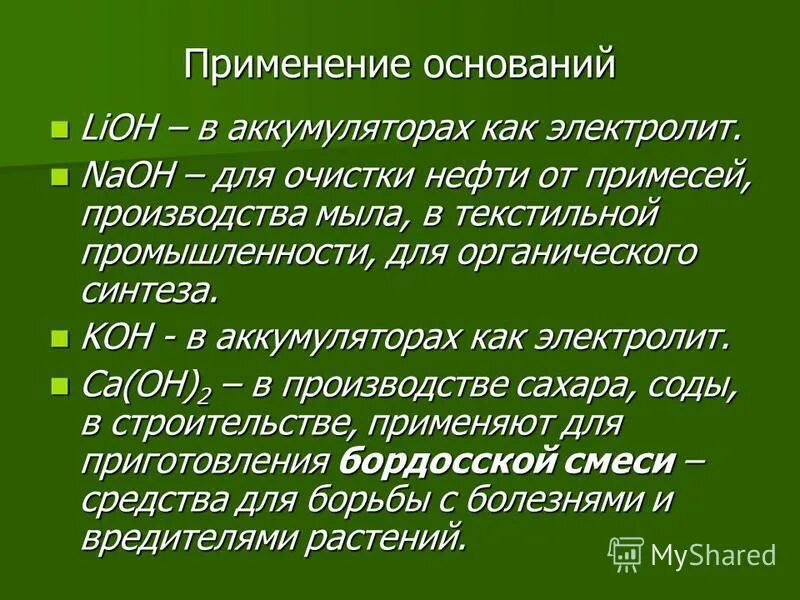 Применение оснований

• $LiOH$ – в аккумуляторах как электролит.
• $NaOH$ – для очистки нефти от примесей, производства мыла, в текстильной промышленности, для органического синтеза.
• $KOH$ - в аккумуляторах как электролит.
• $Ca(OH)_2$ – в производстве сахара, соды, в строительстве, применяют для приготовления бордосской смеси – средства для борьбы с болезнями и вредителями растений.

MyShared